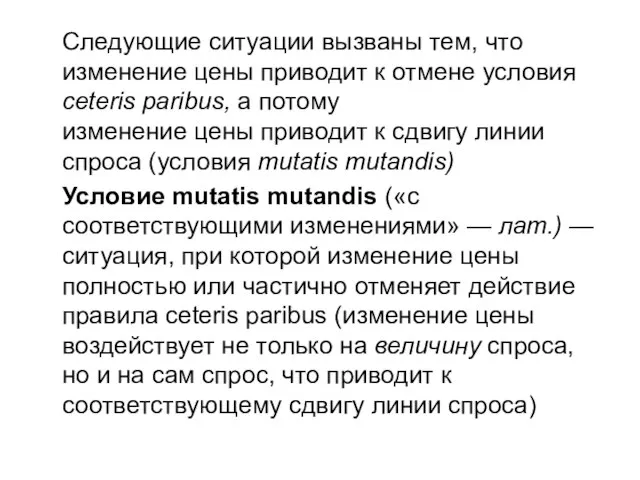 Следующие ситуации вызваны тем, что изменение цены приводит к отмене условия ceteris paribus, а потому изменение цены приводит к сдвигу линии спроса (условия mutatis mutandis)

Условие mutatis mutandis («с соответствующими изменениями» — лат.) — ситуация, при которой изменение цены полностью или частично отменяет действие правила ceteris paribus (изменение цены воздействует не только на величину спроса, но и на сам спрос, что приводит к соответствующему сдвигу линии спроса)